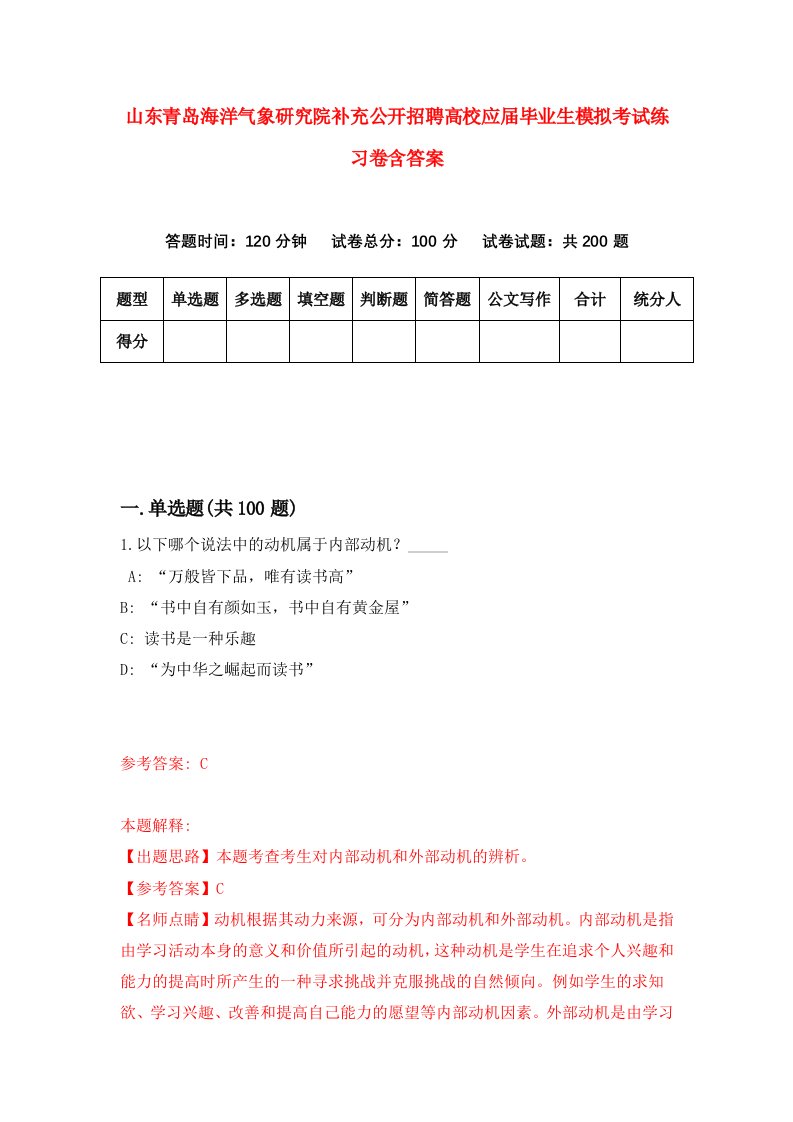 山东青岛海洋气象研究院补充公开招聘高校应届毕业生模拟考试练习卷含答案

答题时间：120 分钟　试卷总分：100 分　试卷试题：共 200 题

| 题型 | 单选题 | 多选题 | 填空题 | 判断题 | 简答题 | 公文写作 | 合计 | 统分人 |
|---|---|---|---|---|---|---|---|---|
| 得分 | | | | | | | | |

一.单选题(共 100 题)

1.以下哪个说法中的动机属于内部动机？_____

A: “万般皆下品，唯有读书高”

B: “书中自有颜如玉，书中自有黄金屋”

C: 读书是一种乐趣

D: “为中华之崛起而读书”

参考答案: C

本题解释:

【出题思路】本题考查考生对内部动机和外部动机的辨析。

【参考答案】C

【名师点睛】动机根据其动力来源，可分为内部动机和外部动机。内部动机是指由学习活动本身的意义和价值所引起的动机，这种动机是学生在追求个人兴趣和能力的提高时所产生的一种寻求挑战并克服挑战的自然倾向。例如学生的求知欲、学习兴趣、改善和提高自己能力的愿望等内部动机因素。外部动机是由学习